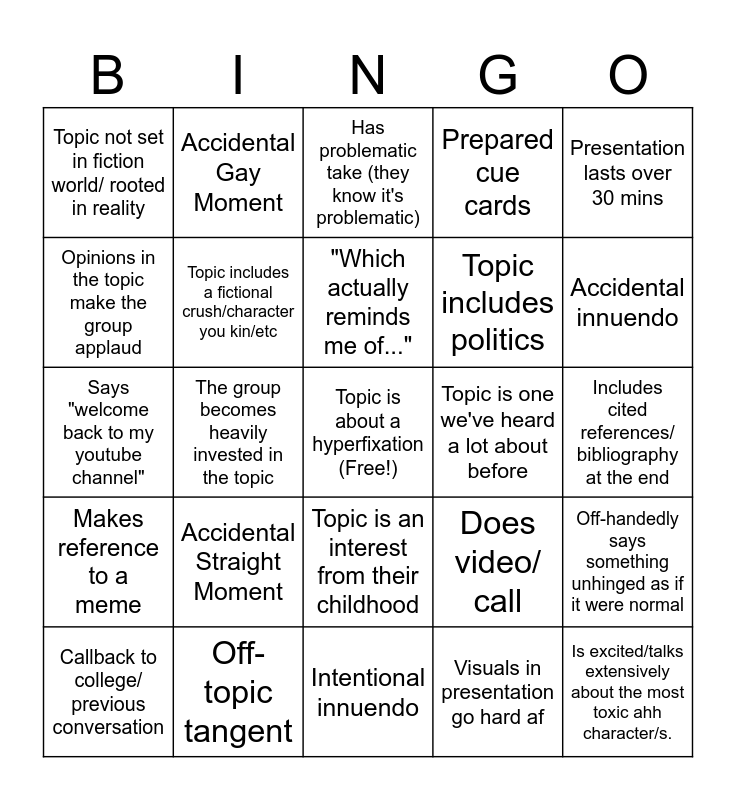 | B | I | N | G | O |
|---|---|---|---|---|
| Topic not set in fiction world/ rooted in reality | Accidental Gay Moment | Has problematic take (they know it's problematic) | Prepared cue cards | Presentation lasts over 30 mins |
| Opinions in the topic make the group applaud | Topic includes a fictional crush/character you kin/etc | "Which actually reminds me of..." | Topic includes politics | Accidental innuendo |
| Says "welcome back to my youtube channel" | The group becomes heavily invested in the topic | Topic is about a hyperfixation (Free!) | Topic is one we've heard a lot about before | Includes cited references/ bibliography at the end |
| Makes reference to a meme | Accidental Straight Moment | Topic is an interest from their childhood | Does video/ call | Off-handedly says something unhinged as if it were normal |
| Callback to college/ previous conversation | Off-topic tangent | Intentional innuendo | Visuals in presentation go hard af | Is excited/talks extensively about the most toxic ahh character/s. |